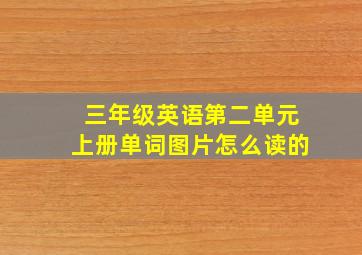 三年级英语第二单元
上册单词图片怎么读的